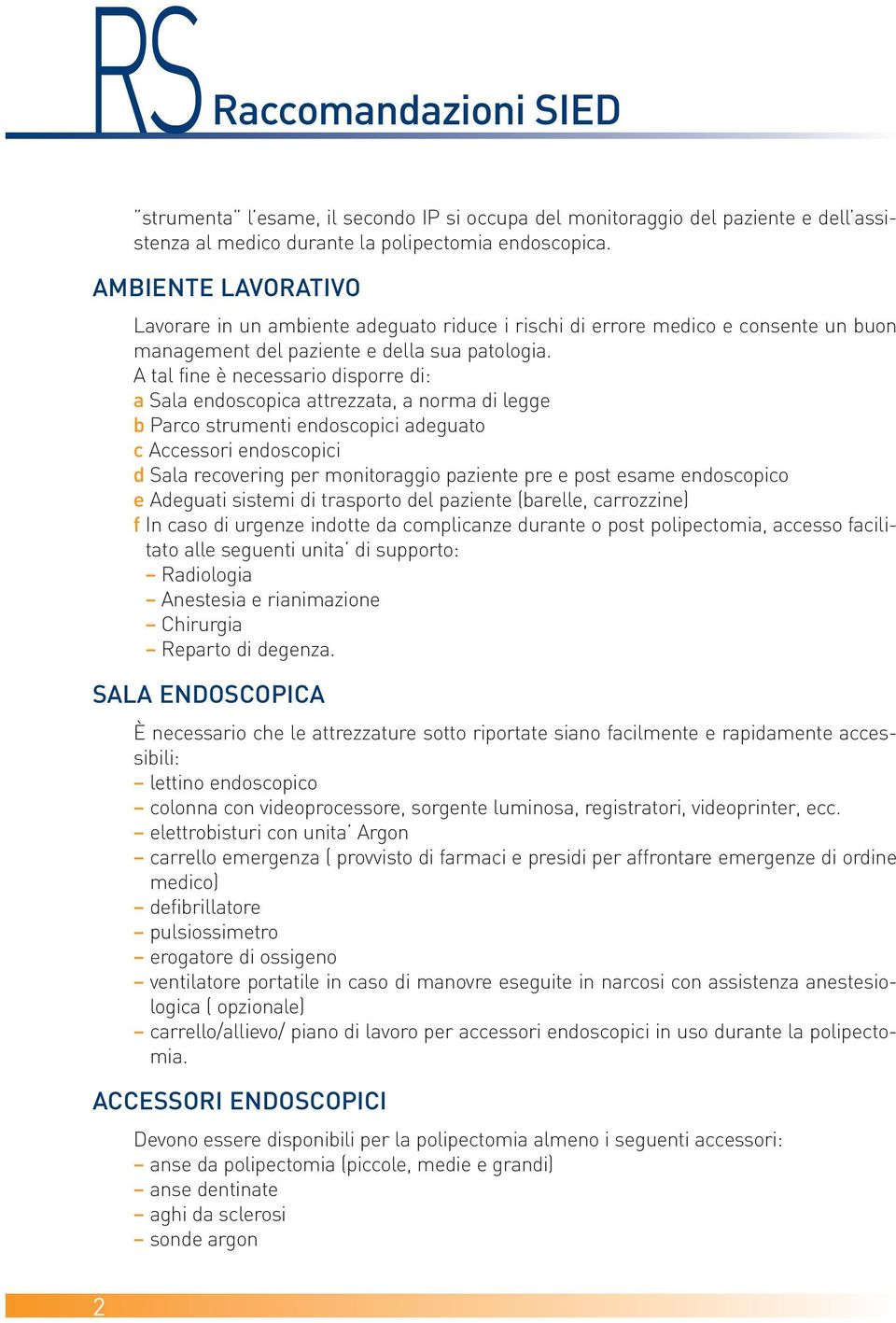 RS Raccomandazioni SIED

"strumenta" l'esame, il secondo IP si occupa del monitoraggio del paziente e dell'assistenza al medico durante la polipectomia endoscopica.

AMBIENTE LAVORATIVO

Lavorare in un ambiente adeguato riduce i rischi di errore medico e consente un buon management del paziente e della sua patologia.
A tal fine è necessario disporre di:
a Sala endoscopica attrezzata, a norma di legge
b Parco strumenti endoscopici adeguato
c Accessori endoscopici
d Sala recovering per monitoraggio paziente pre e post esame endoscopico
e Adeguati sistemi di trasporto del paziente (barelle, carrozzine)
f In caso di urgenze indotte da complicanze durante o post polipectomia, accesso facilitato alle seguenti unita' di supporto:
– Radiologia
– Anestesia e rianimazione
– Chirurgia
– Reparto di degenza.

SALA ENDOSCOPICA

È necessario che le attrezzature sotto riportate siano facilmente e rapidamente accessibili:
– lettino endoscopico
– colonna con videoprocessore, sorgente luminosa, registratori, videoprinter, ecc.
– elettrobisturi con unita' Argon
– carrello emergenza ( provvisto di farmaci e presidi per affrontare emergenze di ordine medico)
– defibrillatore
– pulsiossimetro
– erogatore di ossigeno
– ventilatore portatile in caso di manovre eseguite in narcosi con assistenza anestesiologica ( opzionale)
– carrello/allievo/ piano di lavoro per accessori endoscopici in uso durante la polipectomia.

ACCESSORI ENDOSCOPICI

Devono essere disponibili per la polipectomia almeno i seguenti accessori:
– anse da polipectomia (piccole, medie e grandi)
– anse dentinate
– aghi da sclerosi
– sonde argon

2